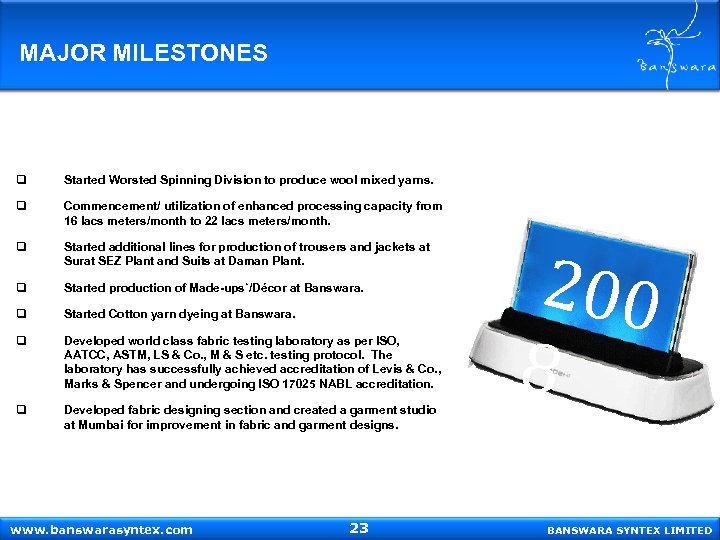 MAJOR MILESTONES

Banswara

❑ Started Worsted Spinning Division to produce wool mixed yarns.

❑ Commencement/ utilization of enhanced processing capacity from 16 lacs meters/month to 22 lacs meters/month.

❑ Started additional lines for production of trousers and jackets at Surat SEZ Plant and Suits at Daman Plant.

❑ Started production of Made-ups`/Décor at Banswara.

❑ Started Cotton yarn dyeing at Banswara.

❑ Developed world class fabric testing laboratory as per ISO, AATCC, ASTM, LS & Co., M & S etc. testing protocol. The laboratory has successfully achieved accreditation of Levis & Co., Marks & Spencer and undergoing ISO 17025 NABL accreditation.

❑ Developed fabric designing section and created a garment studio at Mumbai for improvement in fabric and garment designs.

200
8

www.banswarasyntex.com 23 BANSWARA SYNTEX LIMITED